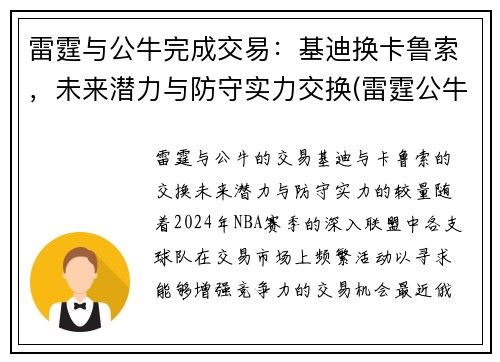 雷霆与公牛完成交易：基迪换卡鲁索，未来潜力与防守实力交换(雷霆公牛

雷霆与公牛的交易基迪与卡鲁索的交换未来潜力与防守实力的较量随着2024年NBA赛季的深入联盟中各支球队在交易市场上频繁活动以寻求能够增强竞争力的交易机会最近俄